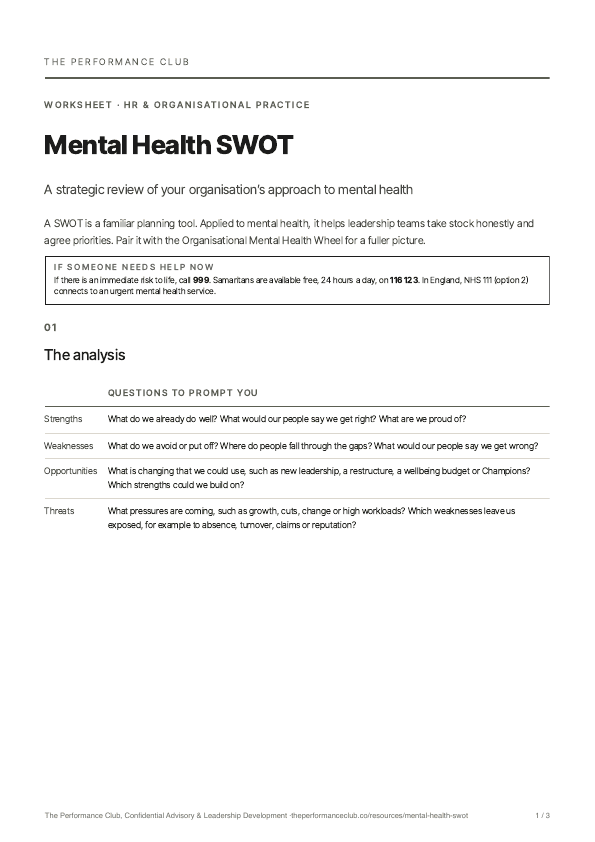 THE PERFORMANCE CLUB

WORKSHEET · HR & ORGANISATIONAL PRACTICE

Mental Health SWOT

A strategic review of your organisation's approach to mental health

A SWOT is a familiar planning tool. Applied to mental health, it helps leadership teams take stock honestly and agree priorities. Pair it with the Organisational Mental Health Wheel for a fuller picture.

IF SOMEONE NEEDS HELP NOW
If there is an immediate risk to life, call 999. Samaritans are available free, 24 hours a day, on 116 123. In England, NHS 111 (option 2) connects to an urgent mental health service.

01

The analysis

| | QUESTIONS TO PROMPT YOU |
|---|---|
| Strengths | What do we already do well? What would our people say we get right? What are we proud of? |
| Weaknesses | What do we avoid or put off? Where do people fall through the gaps? What would our people say we get wrong? |
| Opportunities | What is changing that we could use, such as new leadership, a restructure, a wellbeing budget or Champions? Which strengths could we build on? |
| Threats | What pressures are coming, such as growth, cuts, change or high workloads? Which weaknesses leave us exposed, for example to absence, turnover, claims or reputation? |

The Performance Club, Confidential Advisory & Leadership Development -theperformanceclub.co/resources/mental-health-swot 1 / 3